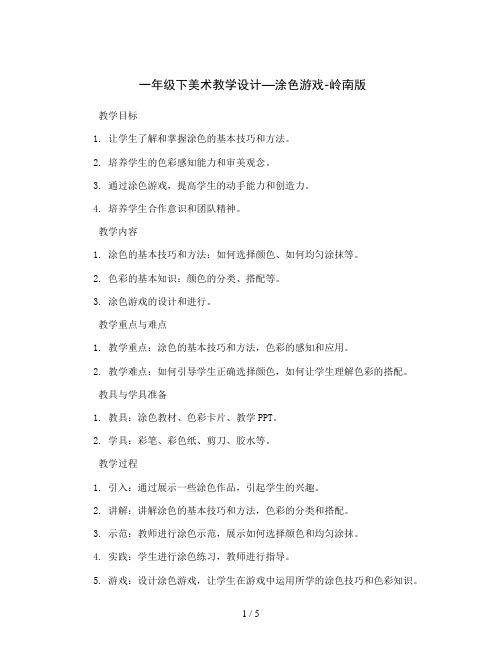 一年级下美术教学设计—涂色游戏-岭南版

教学目标

1. 让学生了解和掌握涂色的基本技巧和方法。

2. 培养学生的色彩感知能力和审美观念。

3. 通过涂色游戏，提高学生的动手能力和创造力。

4. 培养学生合作意识和团队精神。

教学内容

1. 涂色的基本技巧和方法：如何选择颜色、如何均匀涂抹等。

2. 色彩的基本知识：颜色的分类、搭配等。

3. 涂色游戏的设计和进行。

教学重点与难点

1. 教学重点：涂色的基本技巧和方法，色彩的感知和应用。

2. 教学难点：如何引导学生正确选择颜色，如何让学生理解色彩的搭配。

教具与学具准备

1. 教具：涂色教材、色彩卡片、教学 PPT。

2. 学具：彩笔、彩色纸、剪刀、胶水等。

教学过程

1. 引入：通过展示一些涂色作品，引起学生的兴趣。

2. 讲解：讲解涂色的基本技巧和方法，色彩的分类和搭配。

3. 示范：教师进行涂色示范，展示如何选择颜色和均匀涂抹。

4. 实践：学生进行涂色练习，教师进行指导。

5. 游戏：设计涂色游戏，让学生在游戏中运用所学的涂色技巧和色彩知识。

1 / 5